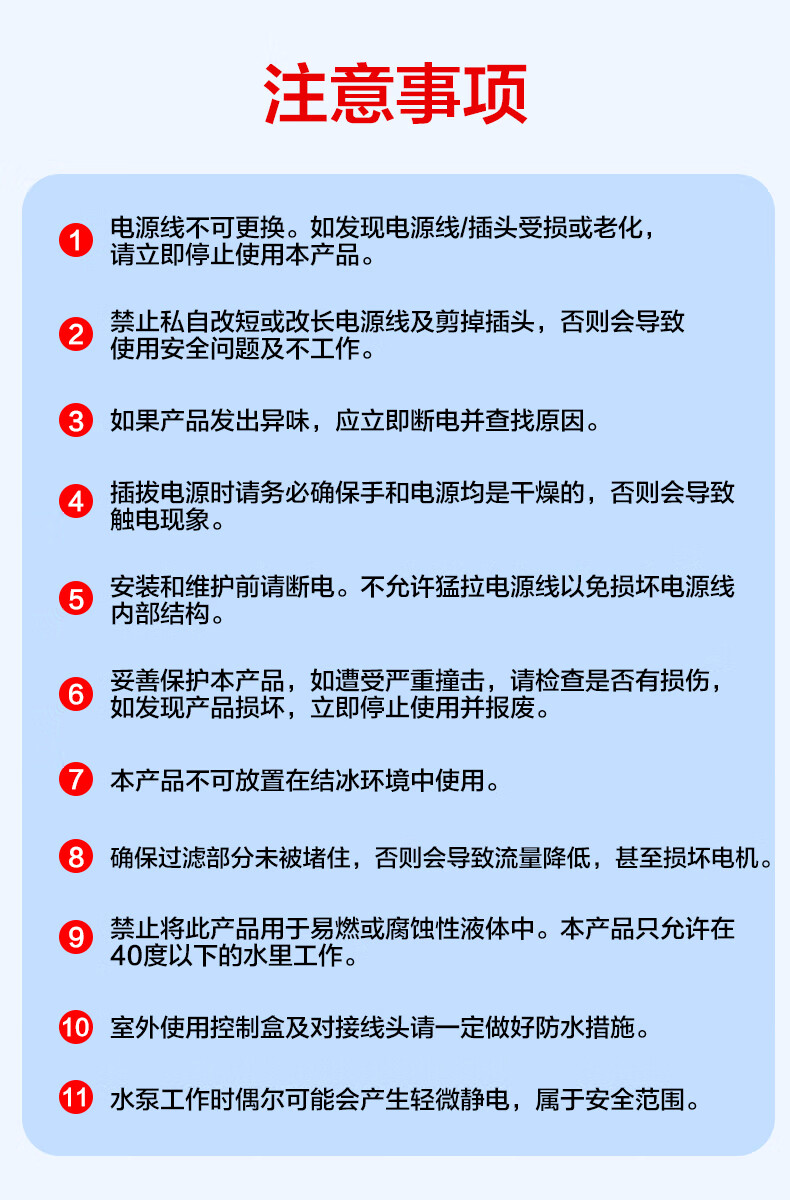 注意事项

1 电源线不可更换。如发现电源线/插头受损或老化，请立即停止使用本产品。

2 禁止私自改短或改长电源线及剪掉插头，否则会导致使用安全问题及不工作。

3 如果产品发出异味，应立即断电并查找原因。

4 插拔电源时请务必确保手和电源均是干燥的，否则会导致触电现象。

5 安装和维护前请断电。不允许猛拉电源线以免损坏电源线内部结构。

6 妥善保护本产品，如遭受严重撞击，请检查是否有损伤，如发现产品损坏，立即停止使用并报废。

7 本产品不可放置在结冰环境中使用。

8 确保过滤部分未被堵住，否则会导致流量降低，甚至损坏电机。

9 禁止将此产品用于易燃或腐蚀性液体中。本产品只允许在40度以下的水里工作。

10 室外使用控制盒及对接线头请一定做好防水措施。

11 水泵工作时偶尔可能会产生轻微静电，属于安全范围。